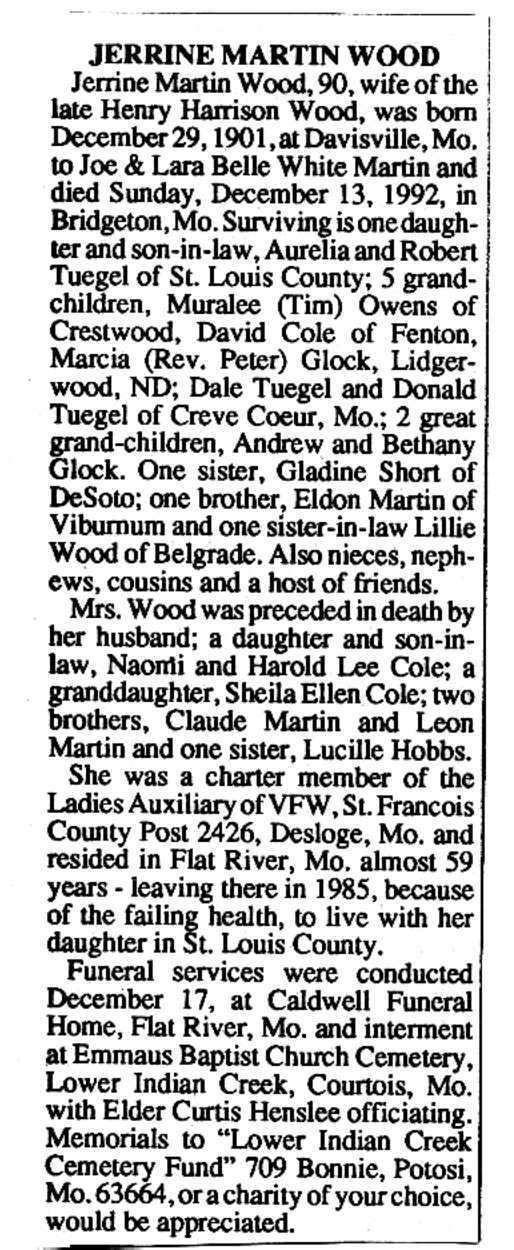 JERRINE MARTIN WOOD

Jerrine Martin Wood, 90, wife of the late Henry Harrison Wood, was born December 29, 1901, at Davisville, Mo. to Joe & Lara Belle White Martin and died Sunday, December 13, 1992, in Bridgeton, Mo. Surviving is one daughter and son-in-law, Aurelia and Robert Tuegel of St. Louis County; 5 grandchildren, Muralee (Tim) Owens of Crestwood, David Cole of Fenton, Marcia (Rev. Peter) Glock, Lidgerwood, ND; Dale Tuegel and Donald Tuegel of Creve Coeur, Mo.; 2 great grand-children, Andrew and Bethany Glock. One sister, Gladine Short of DeSoto; one brother, Eldon Martin of Viburnum and one sister-in-law Lillie Wood of Belgrade. Also nieces, nephews, cousins and a host of friends.

Mrs. Wood was preceded in death by her husband; a daughter and son-in-law, Naomi and Harold Lee Cole; a granddaughter, Sheila Ellen Cole; two brothers, Claude Martin and Leon Martin and one sister, Lucille Hobbs.

She was a charter member of the Ladies Auxiliary of VFW, St. Francois County Post 2426, Desloge, Mo. and resided in Flat River, Mo. almost 59 years - leaving there in 1985, because of the failing health, to live with her daughter in St. Louis County.

Funeral services were conducted December 17, at Caldwell Funeral Home, Flat River, Mo. and interment at Emmaus Baptist Church Cemetery, Lower Indian Creek, Courtois, Mo. with Elder Curtis Henslee officiating. Memorials to "Lower Indian Creek Cemetery Fund" 709 Bonnie, Potosi, Mo. 63664, or a charity of your choice, would be appreciated.